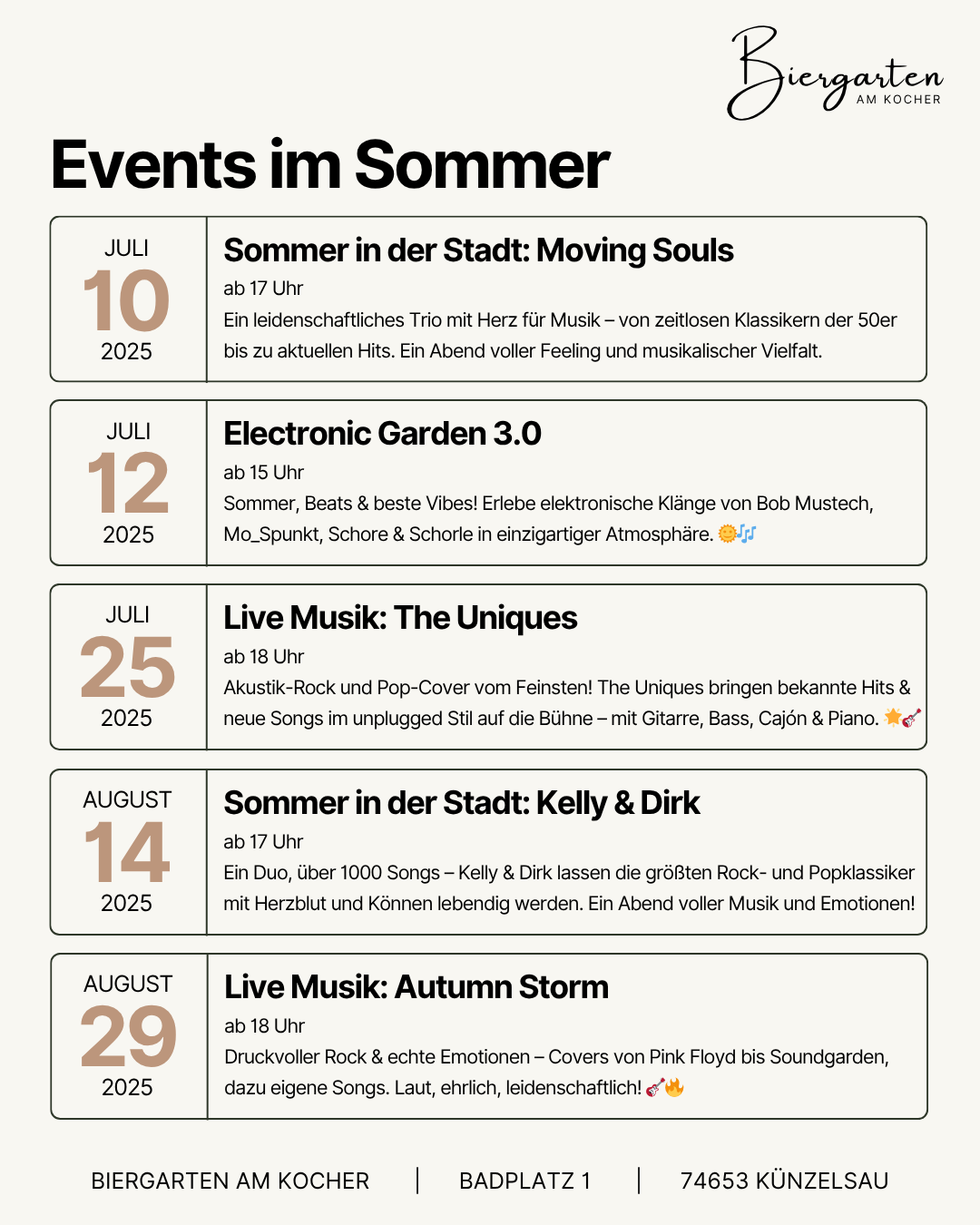 Biergarten
AM KOCHER

Events im Sommer

JULI
10
2025

Sommer in der Stadt: Moving Souls
ab 17 Uhr
Ein leidenschaftliches Trio mit Herz für Musik – von zeitlosen Klassikern der 50er bis zu aktuellen Hits. Ein Abend voller Feeling und musikalischer Vielfalt.

JULI
12
2025

Electronic Garden 3.0
ab 15 Uhr
Sommer, Beats & beste Vibes! Erlebe elektronische Klänge von Bob Mustech, Mo_Spunkt, Schore & Schorle in einzigartiger Atmosphäre. 🌞🎶

JULI
25
2025

Live Musik: The Uniques
ab 18 Uhr
Akustik-Rock und Pop-Cover vom Feinsten! The Uniques bringen bekannte Hits & neue Songs im unplugged Stil auf die Bühne – mit Gitarre, Bass, Cajón & Piano. 🌟🎸

AUGUST
14
2025

Sommer in der Stadt: Kelly & Dirk
ab 17 Uhr
Ein Duo, über 1000 Songs – Kelly & Dirk lassen die größten Rock- und Popklassiker mit Herzblut und Können lebendig werden. Ein Abend voller Musik und Emotionen!

AUGUST
29
2025

Live Musik: Autumn Storm
ab 18 Uhr
Druckvoller Rock & echte Emotionen – Covers von Pink Floyd bis Soundgarden, dazu eigene Songs. Laut, ehrlich, leidenschaftlich! 🎸🔥

BIERGARTEN AM KOCHER | BADPLATZ 1 | 74653 KÜNZELSAU